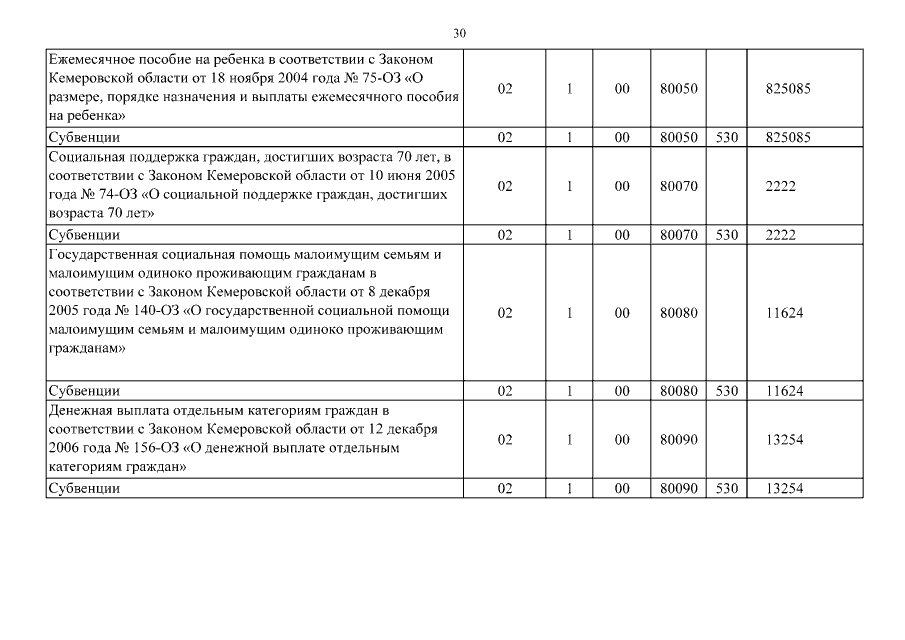 30

| | | | | | | |
|---|---|---|---|---|---|---|
| Ежемесячное пособие на ребенка в соответствии с Законом Кемеровской области от 18 ноября 2004 года № 75-ОЗ «О размере, порядке назначения и выплаты ежемесячного пособия на ребенка» | 02 | 1 | 00 | 80050 | | 825085 |
| Субвенции | 02 | 1 | 00 | 80050 | 530 | 825085 |
| Социальная поддержка граждан, достигших возраста 70 лет, в соответствии с Законом Кемеровской области от 10 июня 2005 года № 74-ОЗ «О социальной поддержке граждан, достигших возраста 70 лет» | 02 | 1 | 00 | 80070 | | 2222 |
| Субвенции | 02 | 1 | 00 | 80070 | 530 | 2222 |
| Государственная социальная помощь малоимущим семьям и малоимущим одиноко проживающим гражданам в соответствии с Законом Кемеровской области от 8 декабря 2005 года № 140-ОЗ «О государственной социальной помощи малоимущим семьям и малоимущим одиноко проживающим гражданам» | 02 | 1 | 00 | 80080 | | 11624 |
| Субвенции | 02 | 1 | 00 | 80080 | 530 | 11624 |
| Денежная выплата отдельным категориям граждан в соответствии с Законом Кемеровской области от 12 декабря 2006 года № 156-ОЗ «О денежной выплате отдельным категориям граждан» | 02 | 1 | 00 | 80090 | | 13254 |
| Субвенции | 02 | 1 | 00 | 80090 | 530 | 13254 |